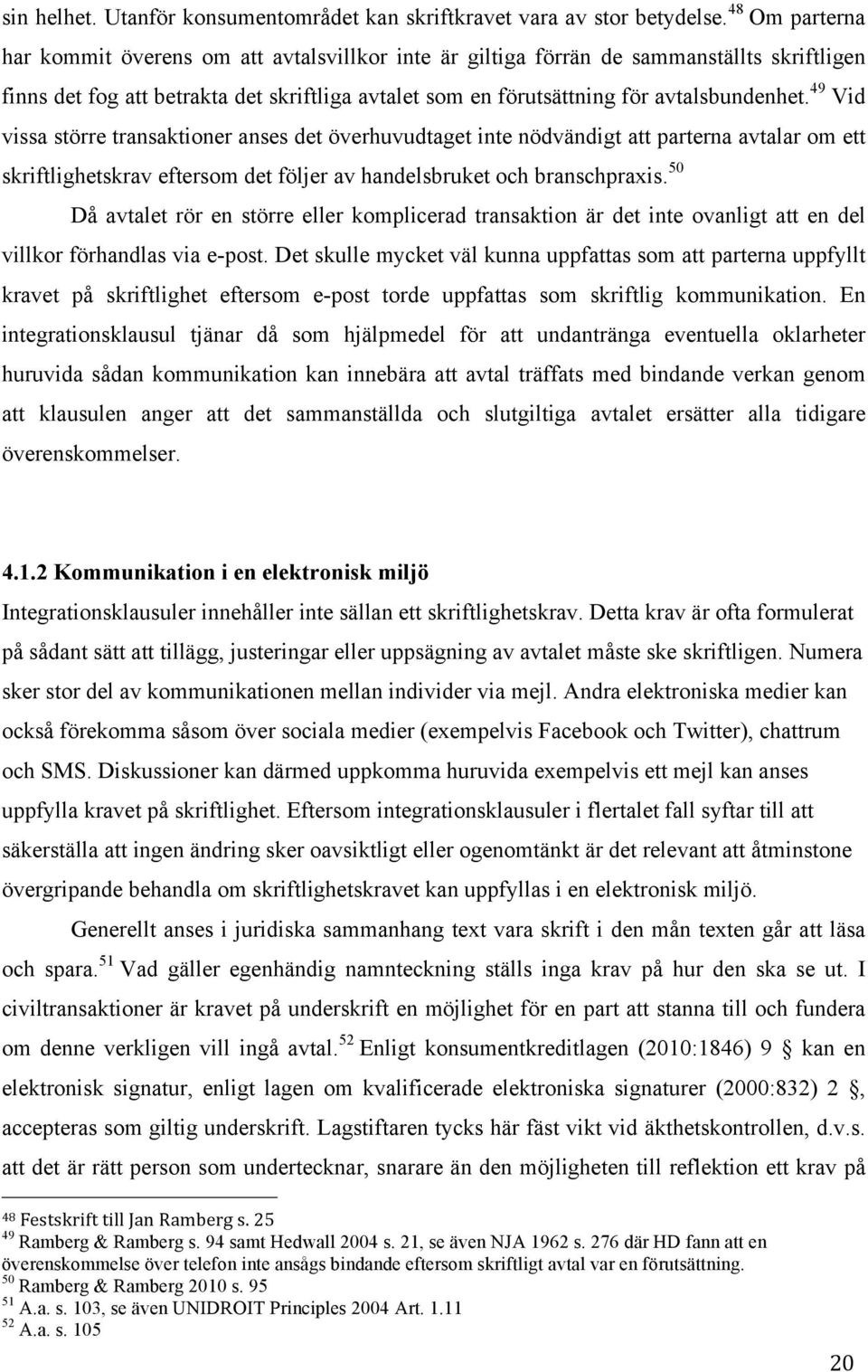 sin helhet. Utanför konsumentområdet kan skriftkravet vara av stor betydelse.$^{48}$ Om parterna har kommit överens om att avtalsvillkor inte är giltiga förrän de sammanställts skriftligen finns det fog att betrakta det skriftliga avtalet som en förutsättning för avtalsbundenhet.$^{49}$ Vid vissa större transaktioner anses det överhuvudtaget inte nödvändigt att parterna avtalar om ett skriftlighetskrav eftersom det följer av handelsbruket och branschpraxis.$^{50}$

Då avtalet rör en större eller komplicerad transaktion är det inte ovanligt att en del villkor förhandlas via e-post. Det skulle mycket väl kunna uppfattas som att parterna uppfyllt kravet på skriftlighet eftersom e-post torde uppfattas som skriftlig kommunikation. En integrationsklausul tjänar då som hjälpmedel för att undantränga eventuella oklarheter huruvida sådan kommunikation kan innebära att avtal träffats med bindande verkan genom att klausulen anger att det sammanställda och slutgiltiga avtalet ersätter alla tidigare överenskommelser.

4.1.2 Kommunikation i en elektronisk miljö

Integrationsklausuler innehåller inte sällan ett skriftlighetskrav. Detta krav är ofta formulerat på sådant sätt att tillägg, justeringar eller uppsägning av avtalet måste ske skriftligen. Numera sker stor del av kommunikationen mellan individer via mejl. Andra elektroniska medier kan också förekomma såsom över sociala medier (exempelvis Facebook och Twitter), chattrum och SMS. Diskussioner kan därmed uppkomma huruvida exempelvis ett mejl kan anses uppfylla kravet på skriftlighet. Eftersom integrationsklausuler i flertalet fall syftar till att säkerställa att ingen ändring sker oavsiktligt eller ogenomtänkt är det relevant att åtminstone övergripande behandla om skriftlighetskravet kan uppfyllas i en elektronisk miljö.

Generellt anses i juridiska sammanhang text vara skrift i den mån texten går att läsa och spara.$^{51}$ Vad gäller egenhändig namnteckning ställs inga krav på hur den ska se ut. I civiltransaktioner är kravet på underskrift en möjlighet för en part att stanna till och fundera om denne verkligen vill ingå avtal.$^{52}$ Enligt konsumentkreditlagen (2010:1846) 9 § kan en elektronisk signatur, enligt lagen om kvalificerade elektroniska signaturer (2000:832) 2 §, accepteras som giltig underskrift. Lagstiftaren tycks här fäst vikt vid äkthetskontrollen, d.v.s. att det är rätt person som undertecknar, snarare än den möjligheten till reflektion ett krav på

$^{48}$ Festskrift till Jan Ramberg s. 25
$^{49}$ Ramberg & Ramberg s. 94 samt Hedwall 2004 s. 21, se även NJA 1962 s. 276 där HD fann att en överenskommelse över telefon inte ansågs bindande eftersom skriftligt avtal var en förutsättning.
$^{50}$ Ramberg & Ramberg 2010 s. 95
$^{51}$ A.a. s. 103, se även UNIDROIT Principles 2004 Art. 1.11
$^{52}$ A.a. s. 105

20